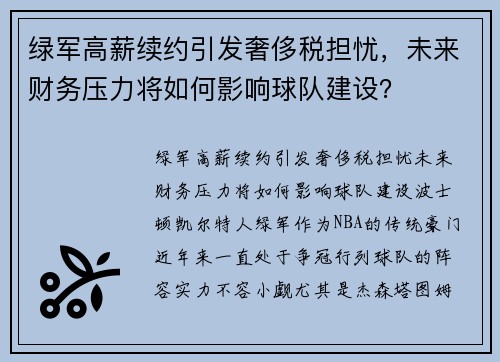 绿军高薪续约引发奢侈税担忧，未来财务压力将如何影响球队建设？

绿军高薪续约引发奢侈税担忧未来财务压力将如何影响球队建设波士顿凯尔特人绿军作为NBA的传统豪门近年来一直处于争冠行列球队的阵容实力不容小觑尤其是杰森塔图姆